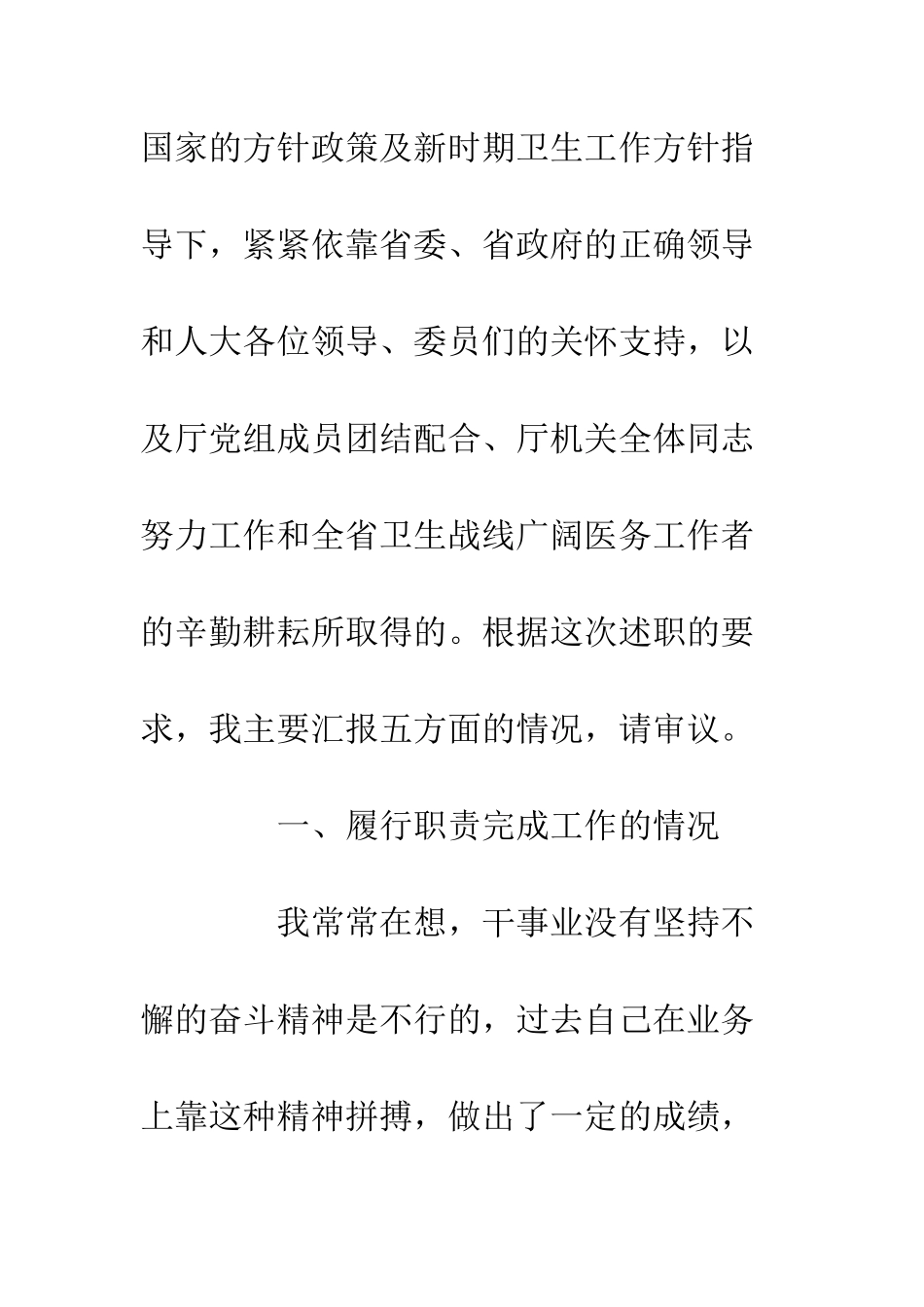 国家的方针政策及新时期卫生工作方针指导下，紧紧依靠省委、省政府的正确领导和人大各位领导、委员们的关怀支持，以及厅党组成员团结配合、厅机关全体同志努力工作和全省卫生战线广阔医务工作者的辛勤耕耘所取得的。根据这次述职的要求，我主要汇报五方面的情况，请审议。

一、履行职责完成工作的情况

我常常在想，干事业没有坚持不懈的奋斗精神是不行的，过去自己在业务上靠这种精神拼搏，做出了一定的成绩，